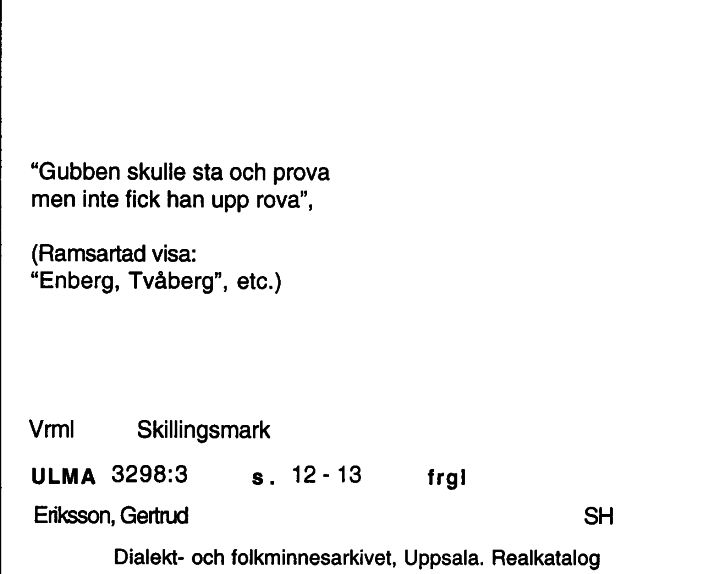 "Gubben skulle sta och prova
men inte fick han upp rova",

(Ramsartad visa:
"Enberg, Tvåberg", etc.)

Vrml Skillingsmark

ULMA 3298:3 s. 12 - 13 frgl

Eriksson, Gertrud SH

Dialekt- och folkminnesarkivet, Uppsala. Realkatalog